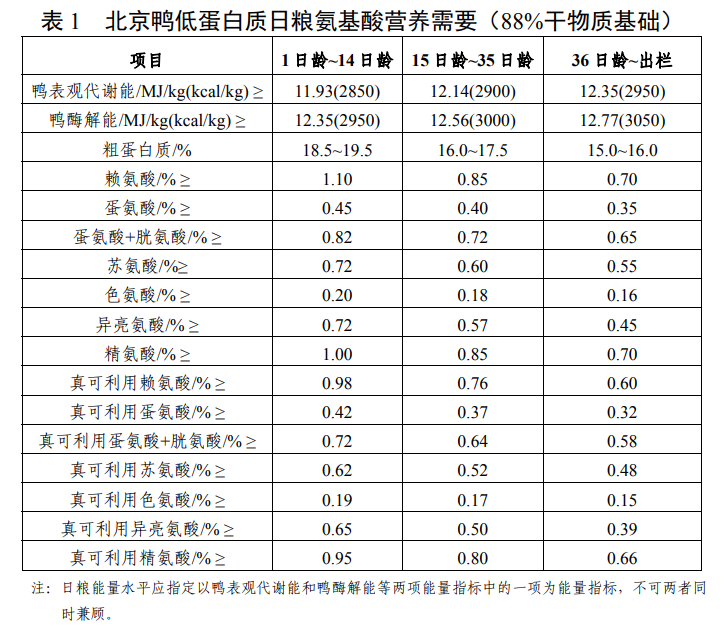 表 1　北京鸭低蛋白质日粮氨基酸营养需要（88%干物质基础）

| 项目 | 1 日龄~14 日龄 | 15 日龄~35 日龄 | 36 日龄~出栏 |
|---|---|---|---|
| 鸭表观代谢能/MJ/kg(kcal/kg) ≥ | 11.93(2850) | 12.14(2900) | 12.35(2950) |
| 鸭酶解能/MJ/kg(kcal/kg) ≥ | 12.35(2950) | 12.56(3000) | 12.77(3050) |
| 粗蛋白质/% | 18.5~19.5 | 16.0~17.5 | 15.0~16.0 |
| 赖氨酸/% ≥ | 1.10 | 0.85 | 0.70 |
| 蛋氨酸/% ≥ | 0.45 | 0.40 | 0.35 |
| 蛋氨酸+胱氨酸/% ≥ | 0.82 | 0.72 | 0.65 |
| 苏氨酸/%≥ | 0.72 | 0.60 | 0.55 |
| 色氨酸/% ≥ | 0.20 | 0.18 | 0.16 |
| 异亮氨酸/% ≥ | 0.72 | 0.57 | 0.45 |
| 精氨酸/% ≥ | 1.00 | 0.85 | 0.70 |
| 真可利用赖氨酸/% ≥ | 0.98 | 0.76 | 0.60 |
| 真可利用蛋氨酸/% ≥ | 0.42 | 0.37 | 0.32 |
| 真可利用蛋氨酸+胱氨酸/% ≥ | 0.72 | 0.64 | 0.58 |
| 真可利用苏氨酸/% ≥ | 0.62 | 0.52 | 0.48 |
| 真可利用色氨酸/% ≥ | 0.19 | 0.17 | 0.15 |
| 真可利用异亮氨酸/% ≥ | 0.65 | 0.50 | 0.39 |
| 真可利用精氨酸/% ≥ | 0.95 | 0.80 | 0.66 |

注：日粮能量水平应指定以鸭表观代谢能和鸭酶解能等两项能量指标中的一项为能量指标，不可两者同时兼顾。